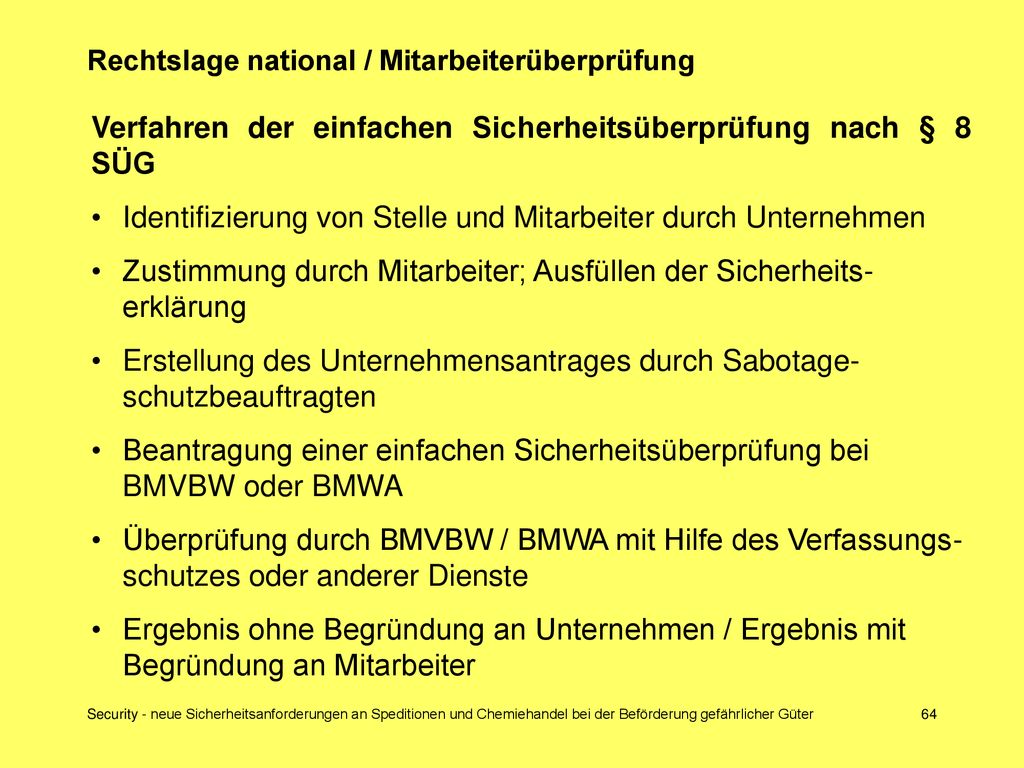 Rechtslage national / Mitarbeiterüberprüfung

Verfahren der einfachen Sicherheitsüberprüfung nach § 8 SÜG

• Identifizierung von Stelle und Mitarbeiter durch Unternehmen

• Zustimmung durch Mitarbeiter; Ausfüllen der Sicherheitserklärung

• Erstellung des Unternehmensantrages durch Sabotageschutzbeauftragten

• Beantragung einer einfachen Sicherheitsüberprüfung bei BMVBW oder BMWA

• Überprüfung durch BMVBW / BMWA mit Hilfe des Verfassungsschutzes oder anderer Dienste

• Ergebnis ohne Begründung an Unternehmen / Ergebnis mit Begründung an Mitarbeiter

Security - neue Sicherheitsanforderungen an Speditionen und Chemiehandel bei der Beförderung gefährlicher Güter 64